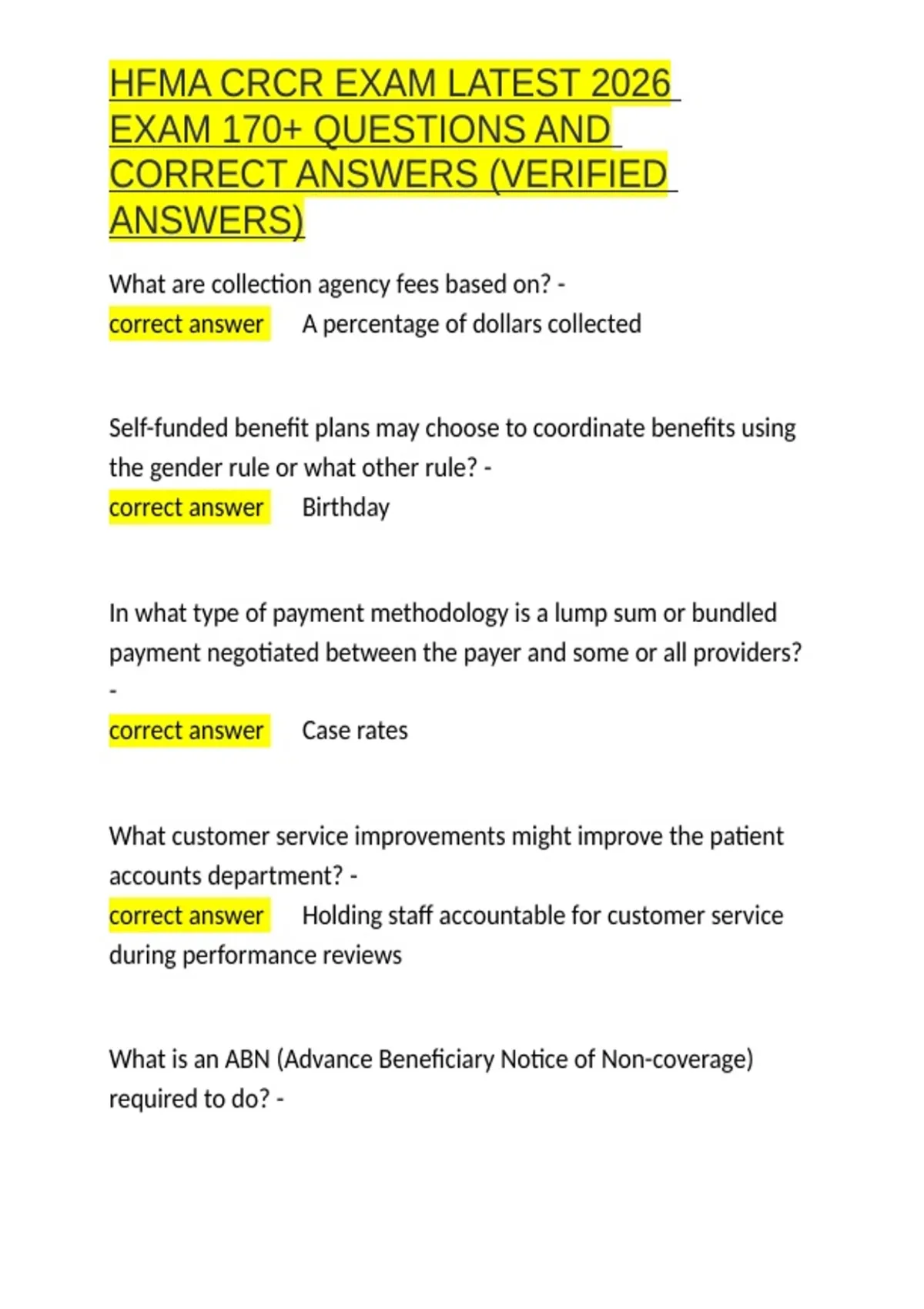 HFMA CRCR EXAM LATEST 2026 EXAM 170+ QUESTIONS AND CORRECT ANSWERS (VERIFIED ANSWERS)

What are collection agency fees based on? -
correct answer A percentage of dollars collected

Self-funded benefit plans may choose to coordinate benefits using the gender rule or what other rule? -
correct answer Birthday

In what type of payment methodology is a lump sum or bundled payment negotiated between the payer and some or all providers? -
correct answer Case rates

What customer service improvements might improve the patient accounts department? -
correct answer Holding staff accountable for customer service during performance reviews

What is an ABN (Advance Beneficiary Notice of Non-coverage) required to do? -